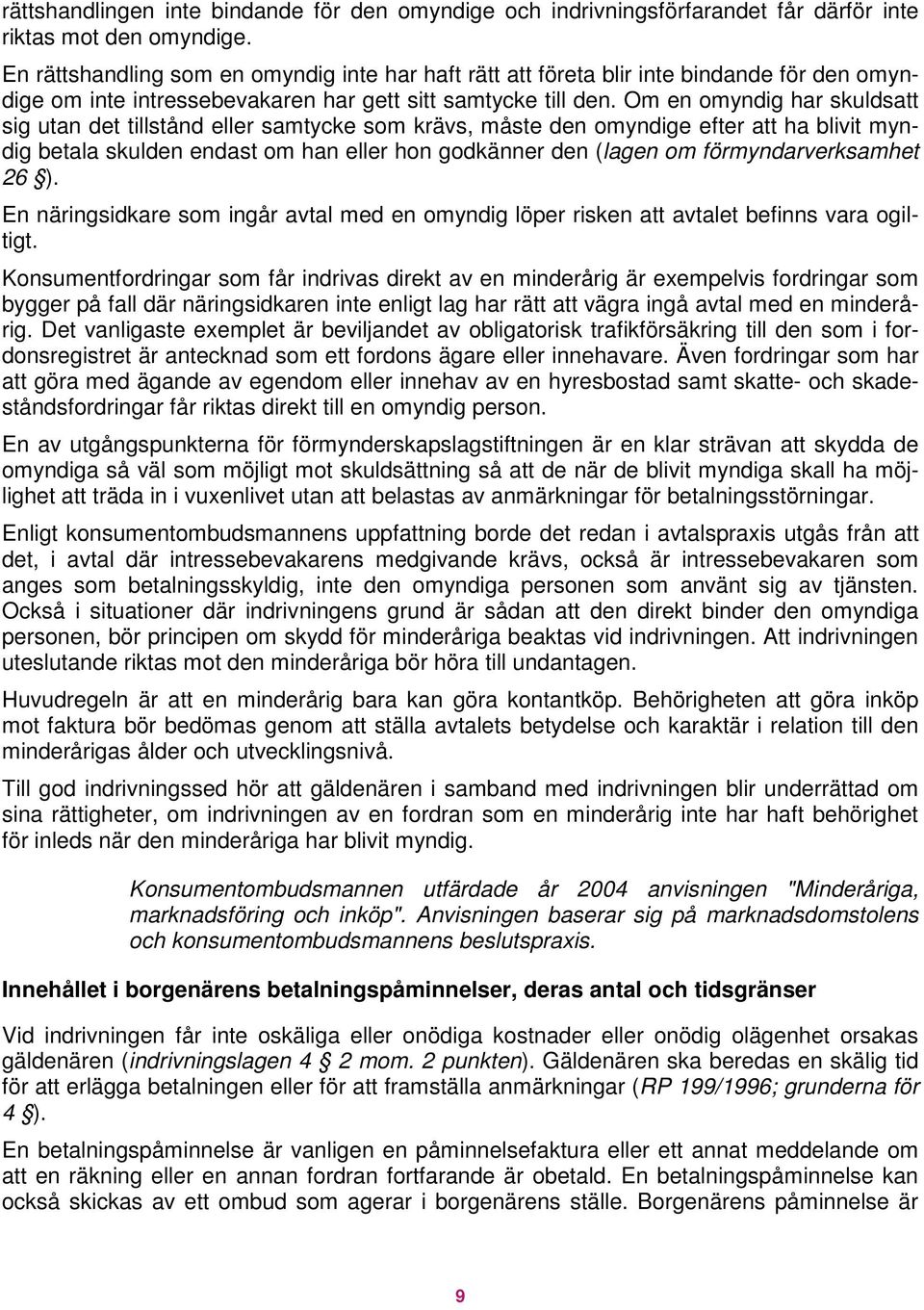 rättshandlingen inte bindande för den omyndige och indrivningsförfarandet får därför inte riktas mot den omyndige.

En rättshandling som en omyndig inte har haft rätt att företa blir inte bindande för den omyndige om inte intressebevakaren har gett sitt samtycke till den. Om en omyndig har skuldsatt sig utan det tillstånd eller samtycke som krävs, måste den omyndige efter att ha blivit myndig betala skulden endast om han eller hon godkänner den (lagen om förmyndarverksamhet 26 §).

En näringsidkare som ingår avtal med en omyndig löper risken att avtalet befinns vara ogiltigt.

Konsumentfordringar som får indrivas direkt av en minderårig är exempelvis fordringar som bygger på fall där näringsidkaren inte enligt lag har rätt att vägra ingå avtal med en minderårig. Det vanligaste exemplet är beviljandet av obligatorisk trafikförsäkring till den som i fordonsregistret är antecknad som ett fordons ägare eller innehavare. Även fordringar som har att göra med ägande av egendom eller innehav av en hyresbostad samt skatte- och skadeståndsfordringar får riktas direkt till en omyndig person.

En av utgångspunkterna för förmynderskapslagstiftningen är en klar strävan att skydda de omyndiga så väl som möjligt mot skuldsättning så att de när de blivit myndiga skall ha möjlighet att träda in i vuxenlivet utan att belastas av anmärkningar för betalningsstörningar.

Enligt konsumentombudsmannens uppfattning borde det redan i avtalspraxis utgås från att det, i avtal där intressebevakarens medgivande krävs, också är intressebevakaren som anges som betalningsskyldig, inte den omyndiga personen som använt sig av tjänsten. Också i situationer där indrivningens grund är sådan att den direkt binder den omyndiga personen, bör principen om skydd för minderåriga beaktas vid indrivningen. Att indrivningen uteslutande riktas mot den minderåriga bör höra till undantagen.

Huvudregeln är att en minderårig bara kan göra kontantköp. Behörigheten att göra inköp mot faktura bör bedömas genom att ställa avtalets betydelse och karaktär i relation till den minderårigas ålder och utvecklingsnivå.

Till god indrivningssed hör att gäldenären i samband med indrivningen blir underrättad om sina rättigheter, om indrivningen av en fordran som en minderårig inte har haft behörighet för inleds när den minderåriga har blivit myndig.

Konsumentombudsmannen utfärdade år 2004 anvisningen "Minderåriga, marknadsföring och inköp". Anvisningen baserar sig på marknadsdomstolens och konsumentombudsmannens beslutspraxis.

Innehållet i borgenärens betalningspåminnelser, deras antal och tidsgränser

Vid indrivningen får inte oskäliga eller onödiga kostnader eller onödig olägenhet orsakas gäldenären (indrivningslagen 4 § 2 mom. 2 punkten). Gäldenären ska beredas en skälig tid för att erlägga betalningen eller för att framställa anmärkningar (RP 199/1996; grunderna för 4 §).

En betalningspåminnelse är vanligen en påminnelsefaktura eller ett annat meddelande om att en räkning eller en annan fordran fortfarande är obetald. En betalningspåminnelse kan också skickas av ett ombud som agerar i borgenärens ställe. Borgenärens påminnelse är

9